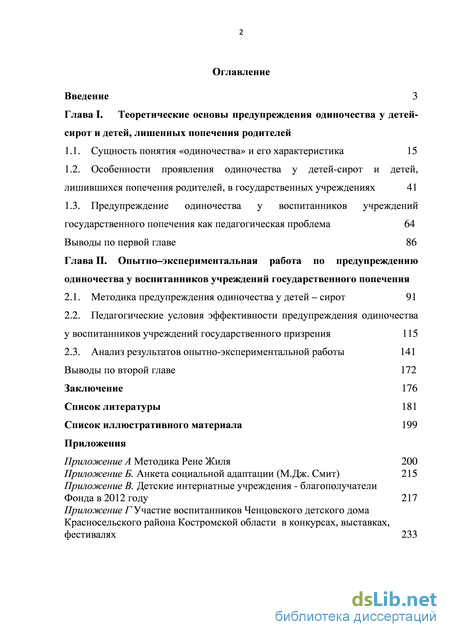 2

Оглавление

Введение 3

Глава I. Теоретические основы предупреждения одиночества у детей-сирот и детей, лишенных попечения родителей

1.1. Сущность понятия «одиночества» и его характеристика 15

1.2. Особенности проявления одиночества у детей-сирот и детей, лишившихся попечения родителей, в государственных учреждениях 41

1.3. Предупреждение одиночества у воспитанников учреждений государственного попечения как педагогическая проблема 64

Выводы по первой главе 86

Глава II. Опытно–экспериментальная работа по предупреждению одиночества у воспитанников учреждений государственного попечения

2.1. Методика предупреждения одиночества у детей – сирот 91

2.2. Педагогические условия эффективности предупреждения одиночества у воспитанников учреждений государственного призрения 115

2.3. Анализ результатов опытно-экспериментальной работы 141

Выводы по второй главе 172

Заключение 176

Список литературы 181

Список иллюстративного материала 199

Приложения

Приложение А Методика Рене Жиля 200

Приложение Б. Анкета социальной адаптации (М.Дж. Смит) 215

Приложение В. Детские интернатные учреждения - благополучатели Фонда в 2012 году 217

Приложение Г Участие воспитанников Ченцовского детского дома Красносельского района Костромской области в конкурсах, выставках, фестивалях 233

dsLib.net
библиотека диссертаций